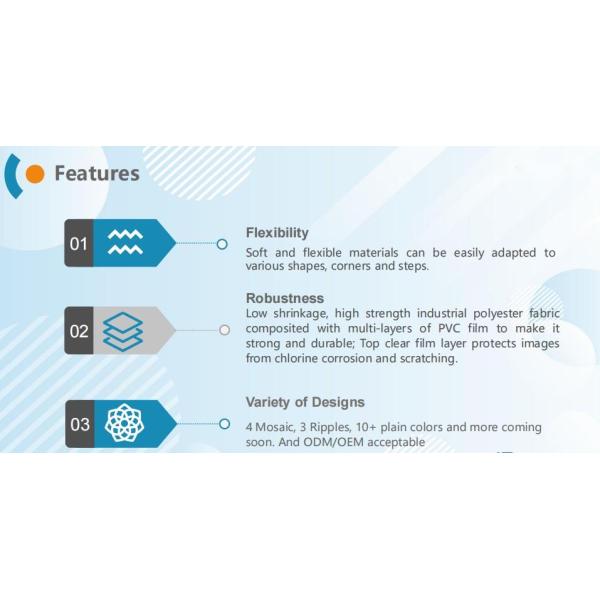 Features

01

Flexibility
Soft and flexible materials can be easily adapted to various shapes, corners and steps.

02

Robustness
Low shrinkage, high strength industrial polyester fabric composited with multi-layers of PVC film to make it strong and durable; Top clear film layer protects images from chlorine corrosion and scratching.

03

Variety of Designs
4 Mosaic, 3 Ripples, 10+ plain colors and more coming soon. And ODM/OEM acceptable